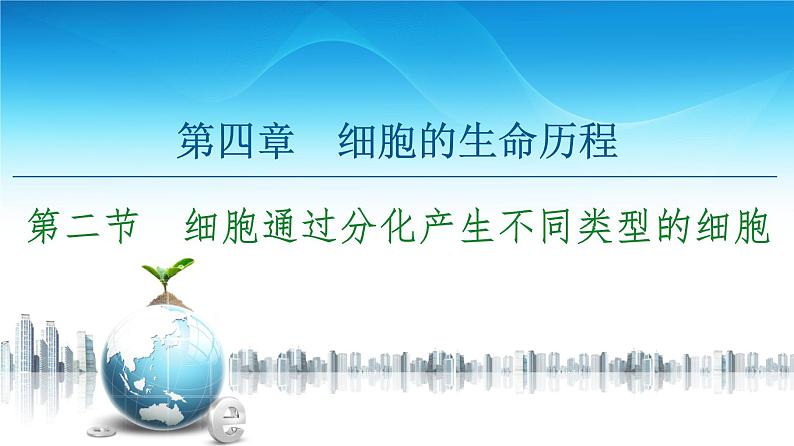 第四章　细胞的生命历程

第二节　细胞通过分化产生不同类型的细胞